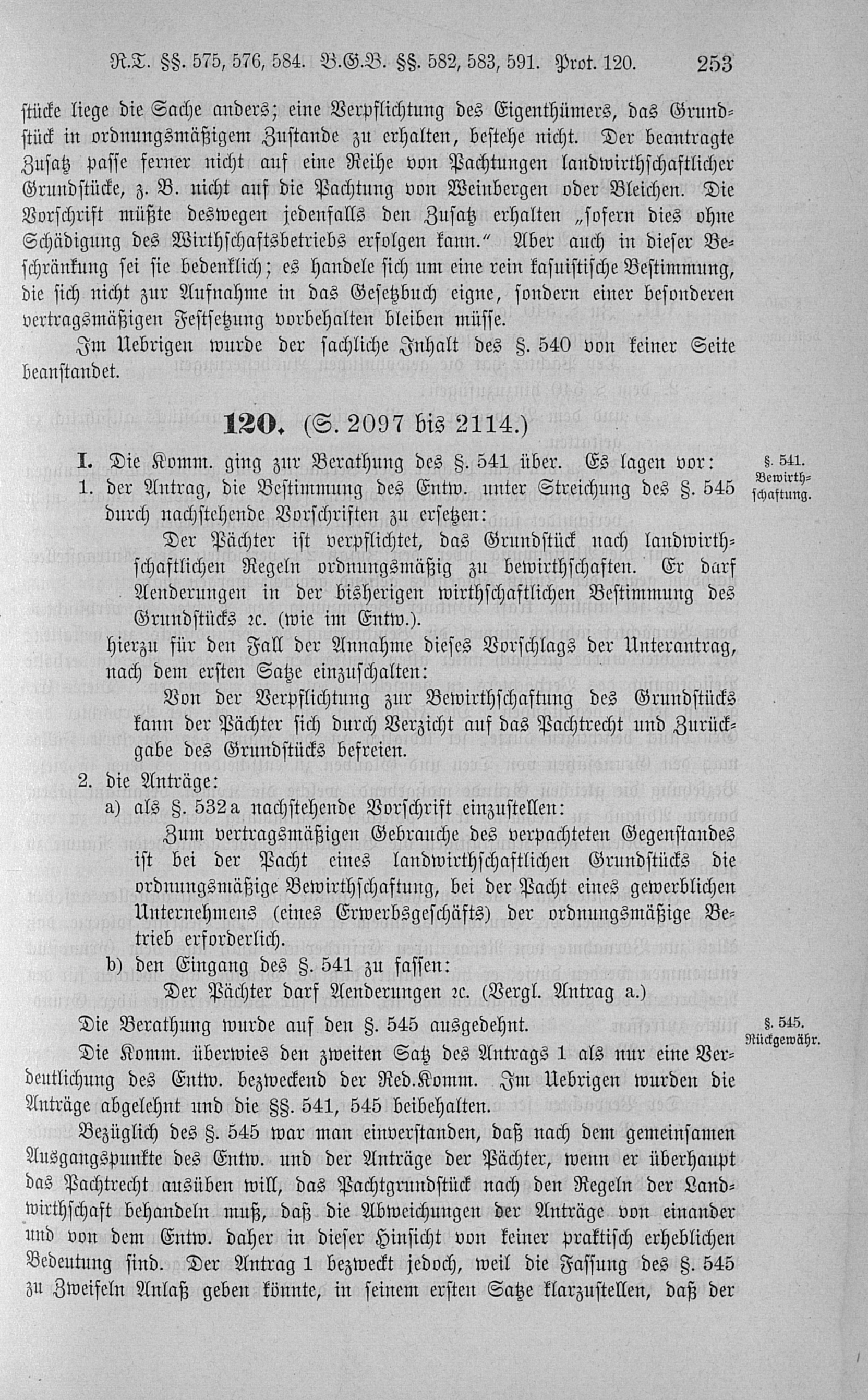 R.T. §§. 575, 576, 584. B.G.B. §§. 582, 583, 591. Prot. 120. 253

stücke liege die Sache anders; eine Verpflichtung des Eigenthümers, das Grundstück in ordnungsmäßigem Zustande zu erhalten, bestehe nicht. Der beantragte Zusatz passe ferner nicht auf eine Reihe von Pachtungen landwirthschaftlicher Grundstücke, z. B. nicht auf die Pachtung von Weinbergen oder Bleichen. Die Vorschrift müßte deswegen jedenfalls den Zusatz erhalten „sofern dies ohne Schädigung des Wirthschaftsbetriebs erfolgen kann.“ Aber auch in dieser Beschränkung sei sie bedenklich; es handele sich um eine rein kasuistische Bestimmung, die sich nicht zur Aufnahme in das Gesetzbuch eigne, sondern einer besonderen vertragsmäßigen Festsetzung vorbehalten bleiben müsse.

Im Uebrigen wurde der sachliche Inhalt des §. 540 von keiner Seite beanstandet.

120. (S. 2097 bis 2114.)

I. Die Komm. ging zur Berathung des §. 541 über. Es lagen vor:

§. 541. Bewirthschaftung.

1. der Antrag, die Bestimmung des Entw. unter Streichung des §. 545 durch nachstehende Vorschriften zu ersetzen:

Der Pächter ist verpflichtet, das Grundstück nach landwirthschaftlichen Regeln ordnungsmäßig zu bewirthschaften. Er darf Aenderungen in der bisherigen wirthschaftlichen Bestimmung des Grundstücks ꝛc. (wie im Entw.).

hierzu für den Fall der Annahme dieses Vorschlags der Unterantrag, nach dem ersten Satze einzuschalten:

Von der Verpflichtung zur Bewirthschaftung des Grundstücks kann der Pächter sich durch Verzicht auf das Pachtrecht und Zurückgabe des Grundstücks befreien.

2. die Anträge:

a) als §. 532a nachstehende Vorschrift einzustellen:

Zum vertragsmäßigen Gebrauche des verpachteten Gegenstandes ist bei der Pacht eines landwirthschaftlichen Grundstücks die ordnungsmäßige Bewirthschaftung, bei der Pacht eines gewerblichen Unternehmens (eines Erwerbsgeschäfts) der ordnungsmäßige Betrieb erforderlich.

b) den Eingang des §. 541 zu fassen:

Der Pächter darf Aenderungen ꝛc. (Vergl. Antrag a.)

Die Berathung wurde auf den §. 545 ausgedehnt.

§. 545. Rückgewähr.

Die Komm. überwies den zweiten Satz des Antrags 1 als nur eine Verdeutlichung des Entw. bezweckend der Red.Komm. Im Uebrigen wurden die Anträge abgelehnt und die §§. 541, 545 beibehalten.

Bezüglich des §. 545 war man einverstanden, daß nach dem gemeinsamen Ausgangspunkte des Entw. und der Anträge der Pächter, wenn er überhaupt das Pachtrecht ausüben will, das Pachtgrundstück nach den Regeln der Landwirthschaft behandeln muß, daß die Abweichungen der Anträge von einander und von dem Entw. daher in dieser Hinsicht von keiner praktisch erheblichen Bedeutung sind. Der Antrag 1 bezweckt jedoch, weil die Fassung des §. 545 zu Zweifeln Anlaß geben könnte, in seinem ersten Satze klarzustellen, daß der